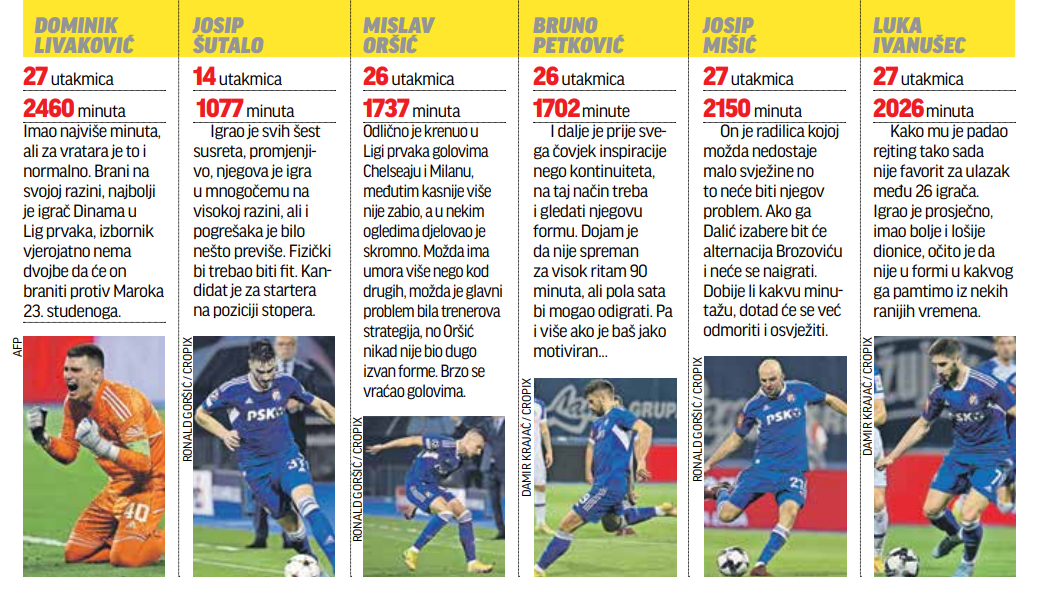 DOMINIK LIVAKOVIĆ

27 utakmica

2460 minuta

Imao najviše minuta, ali za vratara je to i normalno. Brani na svojoj razini, najbolji je igrač Dinama u Lig prvaka, izbornik vjerojatno nema dvojbe da će on braniti protiv Maroka 23. studenoga.

AFP

JOSIP ŠUTALO

14 utakmica

1077 minuta

Igrao je svih šest susreta, promjenjivo, njegova je igra u mnogočemu na visokoj razini, ali i pogrešaka je bilo nešto previše. Fizički bi trebao biti fit. Kandidat je za startera na poziciji stopera.

RONALD GORŠIĆ / CROPIX

MISLAV ORŠIĆ

26 utakmica

1737 minuta

Odlično je krenuo u Ligi prvaka golovima Chelseaju i Milanu, međutim kasnije više nije zabio, a u nekim ogledima djelovao je skromno. Možda ima umora više nego kod drugih, možda je glavni problem bila trenerova strategija, no Oršić nikad nije bio dugo izvan forme. Brzo se vraćao golovima.

RONALD GORŠIĆ / CROPIX

BRUNO PETKOVIĆ

26 utakmica

1702 minute

I dalje je prije svega čovjek inspiracije nego kontinuiteta, na taj način treba i gledati njegovu formu. Dojam je da nije spreman za visok ritam 90 minuta, ali pola sata bi mogao odigrati. Pa i više ako je baš jako motiviran...

DAMIR KRAJAČ / CROPIX

JOSIP MIŠIĆ

27 utakmica

2150 minuta

On je radilica kojoj možda nedostaje malo svježine no to neće biti njegov problem. Ako ga Dalić izabere bit će alternacija Brozoviću i neće se naigrati. Dobije li kakvu minutažu, dotad će se već odmoriti i osvježiti.

RONALD GORŠIĆ / CROPIX

LUKA IVANUŠEC

27 utakmica

2026 minuta

Kako mu je padao rejting tako sada nije favorit za ulazak među 26 igrača. Igrao je prosječno, imao bolje i lošije dionice, očito je da nije u formi u kakvog ga pamtimo iz nekih ranijih vremena.

DAMIR KRAJAČ / CROPIX